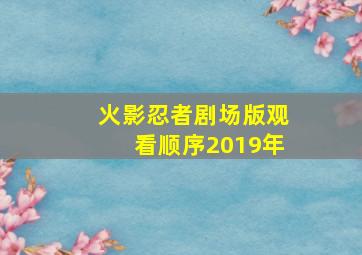 火影忍者剧场版观看顺序2019年